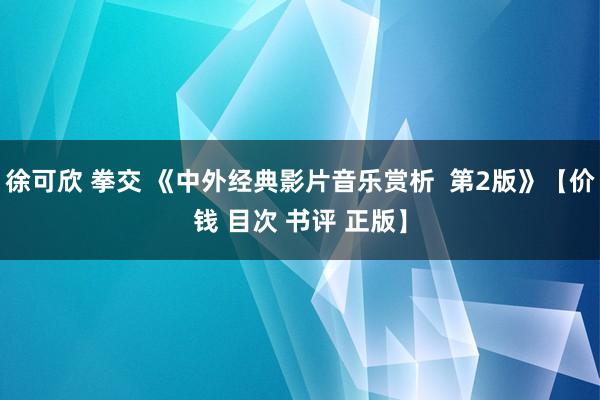 徐可欣 拳交 《中外经典影片音乐赏析 第2版》【价钱 目次 书评 正版】